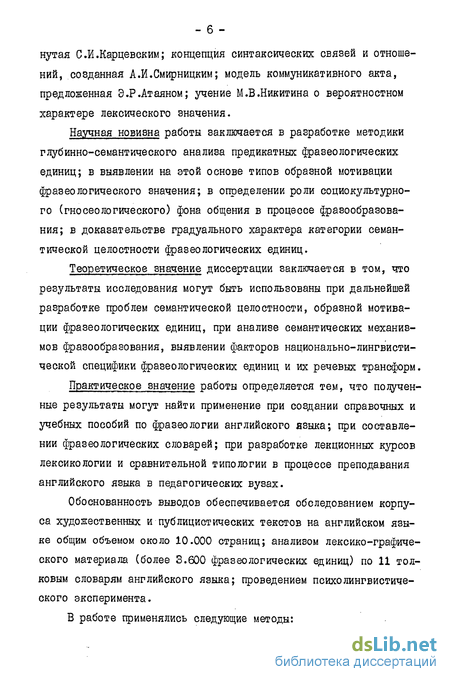 - 6 -

нутая С.И.Карцевским; концепция синтаксических связей и отношений, созданная А.И.Смирницким; модель коммуникативного акта, предложенная Э.Р.Атаяном; учение М.В.Никитина о вероятностном характере лексического значения.

Научная новизна работы заключается в разработке методики глубинно-семантического анализа предикатных фразеологических единиц; в выявлении на этой основе типов образной мотивации фразеологического значения; в определении роли социокультурного (гносеологического) фона общения в процессе фразообразования; в доказательстве градуального характера категории семантической целостности фразеологических единиц.

Теоретическое значение диссертации заключается в том, что результаты исследования могут быть использованы при дальнейшей разработке проблем семантической целостности, образной мотивации фразеологических единиц, при анализе семантических механизмов фразообразования, выявлении факторов национально-лингвистической специфики фразеологических единиц и их речевых трансформ.

Практическое значение работы определяется тем, что полученные результаты могут найти применение при создании справочных и учебных пособий по фразеологии английского языка; при составлении фразеологических словарей; при разработке лекционных курсов лексикологии и сравнительной типологии в процессе преподавания английского языка в педагогических вузах.

Обоснованность выводов обеспечивается обследованием корпуса художественных и публицистических текстов на английском языке общим объемом около 10.000 страниц; анализом лексико-графического материала (более 3.600 фразеологических единиц) по 11 толковым словарям английского языка; проведением психолингвистического эксперимента.

В работе применялись следующие методы:

dsLib.net
библиотека диссертаций